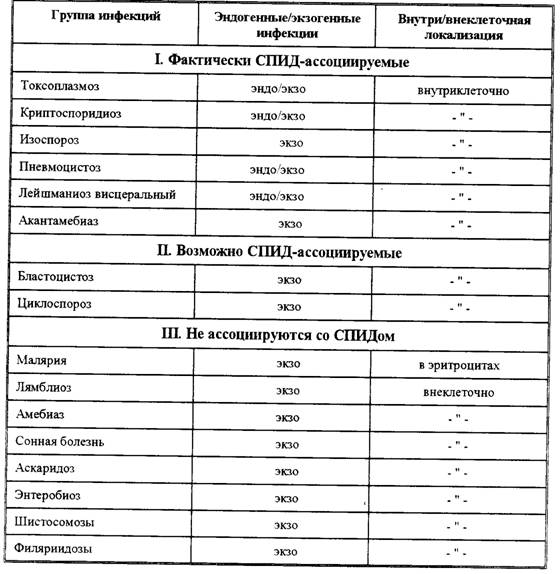 | Группа инфекций | Эндогенные/экзогенные инфекции | Внутри/внеклеточная локализация |
|---|---|---|
| I. Фактически СПИД-ассоциируемые | | |
| Токсоплазмоз | эндо/экзо | внутриклеточно |
| Криптоспоридиоз | эндо/экзо | - " - |
| Изоспороз | экзо | - " - |
| Пневмоцистоз | эндо/экзо | - " - |
| Лейшманиоз висцеральный | эндо/экзо | - " - |
| Акантамебиаз | экзо | - " - |
| II. Возможно СПИД-ассоциируемые | | |
| Бластоцистоз | экзо | - " - |
| Циклоспороз | экзо | - " - |
| III. Не ассоциируются со СПИДом | | |
| Малярия | экзо | в эритроцитах |
| Лямблиоз | экзо | внеклеточно |
| Амебиаз | экзо | - " - |
| Сонная болезнь | экзо | - " - |
| Аскаридоз | экзо | - " - |
| Энтеробиоз | экзо | - " - |
| Шистосомозы | экзо | - " - |
| Филяриидозы | экзо | - " - |